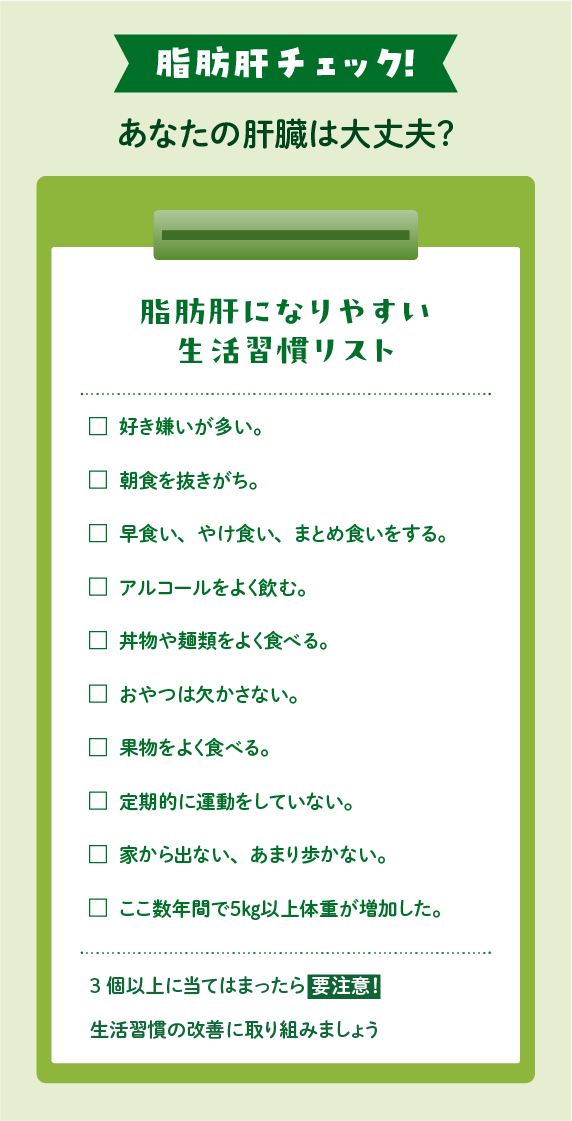 脂肪肝チェック!

あなたの肝臓は大丈夫?

脂肪肝になりやすい
生活習慣リスト

☐ 好き嫌いが多い。

☐ 朝食を抜きがち。

☐ 早食い、やけ食い、まとめ食いをする。

☐ アルコールをよく飲む。

☐ 丼物や麺類をよく食べる。

☐ おやつは欠かさない。

☐ 果物をよく食べる。

☐ 定期的に運動をしていない。

☐ 家から出ない、あまり歩かない。

☐ ここ数年間で5kg以上体重が増加した。

3個以上に当てはまったら要注意!

生活習慣の改善に取り組みましょう